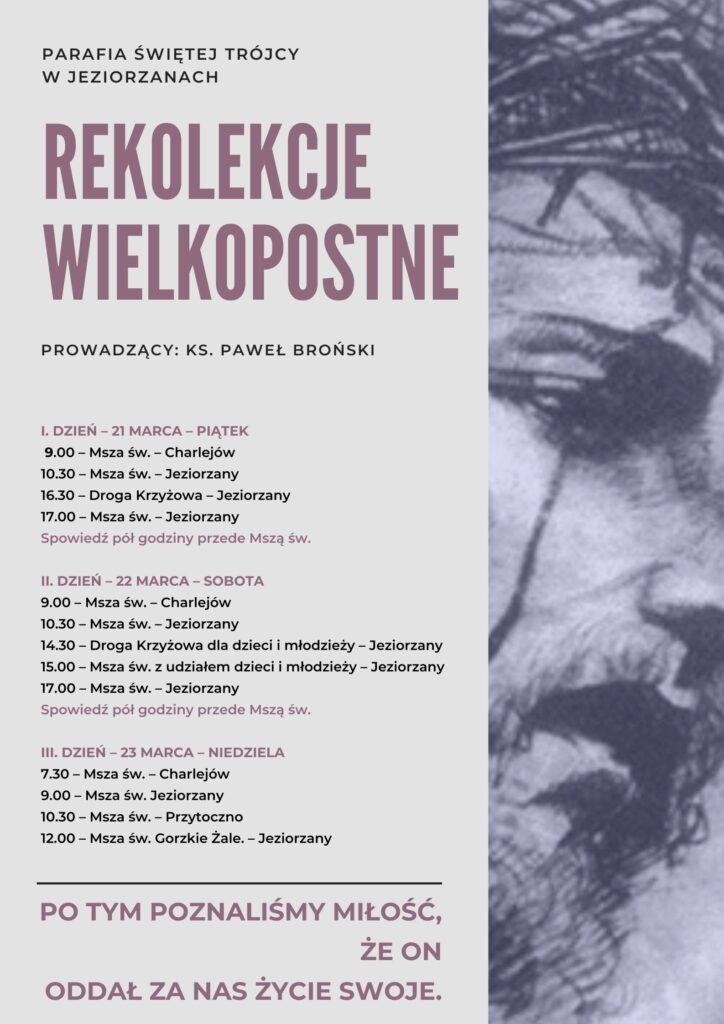 PARAFIA ŚWIĘTEJ TRÓJCY
W JEZIORZANACH

REKOLEKCJE WIELKOPOSTNE

PROWADZĄCY: KS. PAWEŁ BROŃSKI

I. DZIEŃ – 21 MARCA – PIĄTEK
9.00 – Msza św. – Charlejów
10.30 – Msza św. – Jeziorzany
16.30 – Droga Krzyżowa – Jeziorzany
17.00 – Msza św. – Jeziorzany
Spowiedź pół godziny przede Mszą św.

II. DZIEŃ – 22 MARCA – SOBOTA
9.00 – Msza św. – Charlejów
10.30 – Msza św. – Jeziorzany
14.30 – Droga Krzyżowa dla dzieci i młodzieży – Jeziorzany
15.00 – Msza św. z udziałem dzieci i młodzieży – Jeziorzany
17.00 – Msza św. – Jeziorzany
Spowiedź pół godziny przede Mszą św.

III. DZIEŃ – 23 MARCA – NIEDZIELA
7.30 – Msza św. – Charlejów
9.00 – Msza św. Jeziorzany
10.30 – Msza św. – Przytoczno
12.00 – Msza św. Gorzkie Żale. – Jeziorzany

PO TYM POZNALIŚMY MIŁOŚĆ, ŻE ON ODDAŁ ZA NAS ŻYCIE SWOJE.